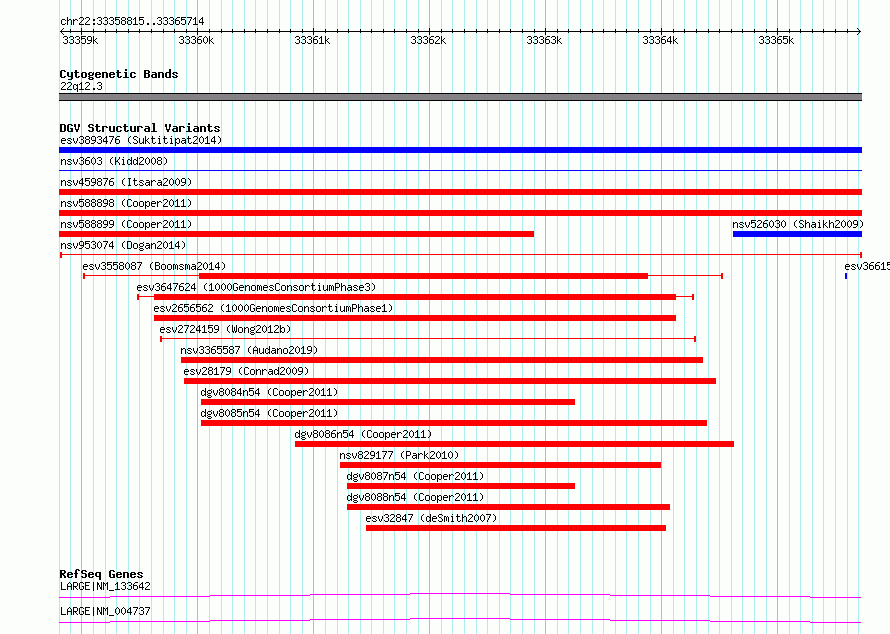 chr22:33358815..33365714

33359k 33360k 33361k 33362k 33363k 33364k 33365k

Cytogenetic Bands
22q12.3

DGV Structural Variants
esv3893476 (Suktitipat2014)
nsv3603 (Kidd2008)
nsv459876 (Itsara2009)
nsv588898 (Cooper2011)
nsv588899 (Cooper2011)
nsv526030 (Shaikh2009)
nsv953074 (Dogan2014)
esv3558087 (Boomsma2014)
esv36615
esv3647624 (1000GenomesConsortiumPhase3)
esv2656562 (1000GenomesConsortiumPhase1)
esv2724159 (Wong2012b)
nsv3365587 (Audano2019)
esv28179 (Conrad2009)
dgv8084n54 (Cooper2011)
dgv8085n54 (Cooper2011)
dgv8086n54 (Cooper2011)
nsv829177 (Park2010)
dgv8087n54 (Cooper2011)
dgv8088n54 (Cooper2011)
esv32847 (deSmith2007)

RefSeq Genes
LARGE|NM_133642
LARGE|NM_004737